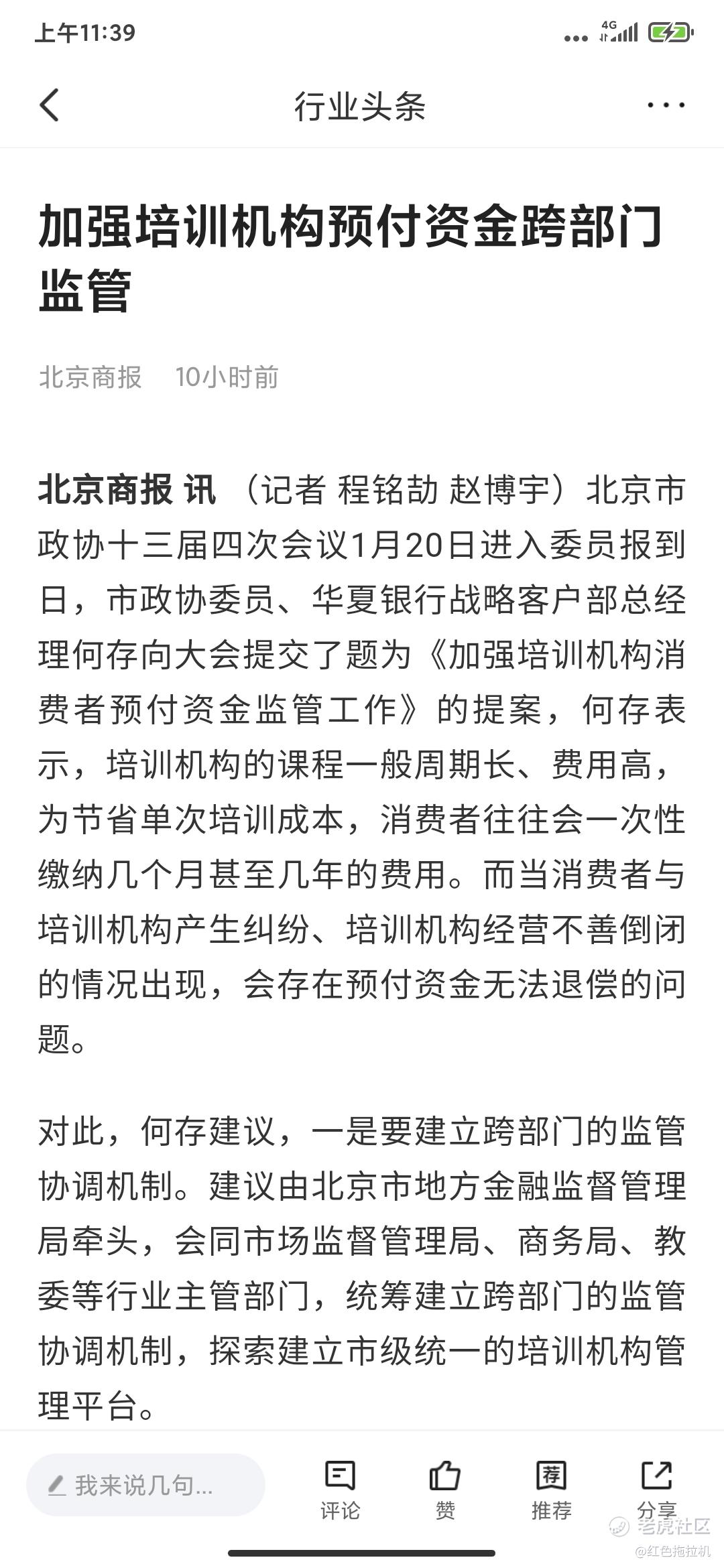 上午11:39

4G

行业头条

加强培训机构预付资金跨部门监管

北京商报　10小时前

北京商报 讯 （记者 程铭劼 赵博宇）北京市政协十三届四次会议1月20日进入委员报到日，市政协委员、华夏银行战略客户部总经理何存向大会提交了题为《加强培训机构消费者预付资金监管工作》的提案，何存表示，培训机构的课程一般周期长、费用高，为节省单次培训成本，消费者往往会一次性缴纳几个月甚至几年的费用。而当消费者与培训机构产生纠纷、培训机构经营不善倒闭的情况出现，会存在预付资金无法退偿的问题。

对此，何存建议，一是要建立跨部门的监管协调机制。建议由北京市地方金融监督管理局牵头，会同市场监督管理局、商务局、教委等行业主管部门，统筹建立跨部门的监管协调机制，探索建立市级统一的培训机构管理平台。

我来说几句...

评论　赞　推荐　分享

老虎社区
@红色拖拉机